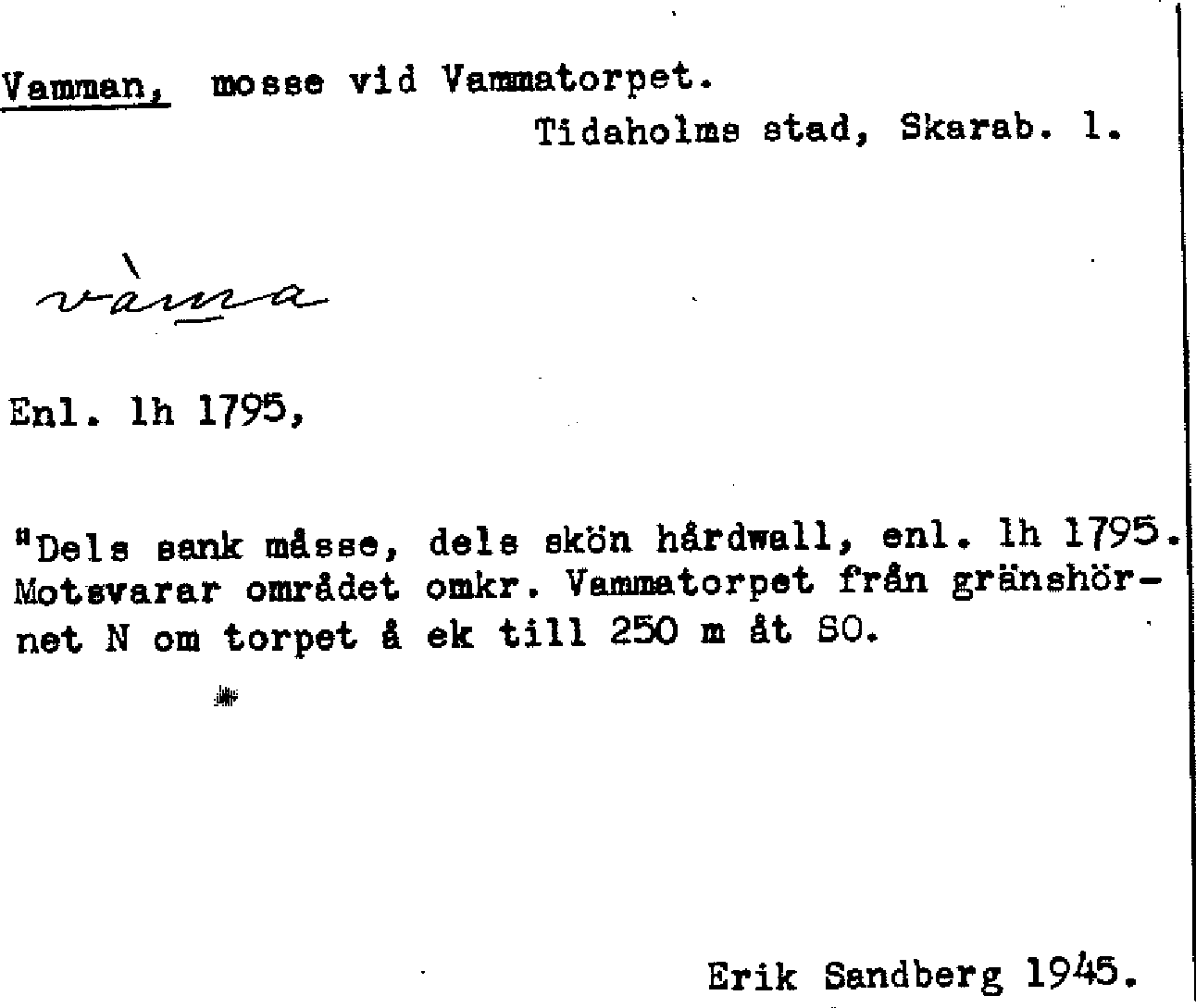 Vamman, mosse vid Vammatorpet.
Tidaholms stad, Skarab. l.

vàmma

Enl. lh 1795,

"Dels sank måsse, dels skön hårdwall, enl. lh 1795. Motsvarar området omkr. Vammatorpet från gränshörnet N om torpet å ek till 250 m åt SO.

Erik Sandberg 1945.